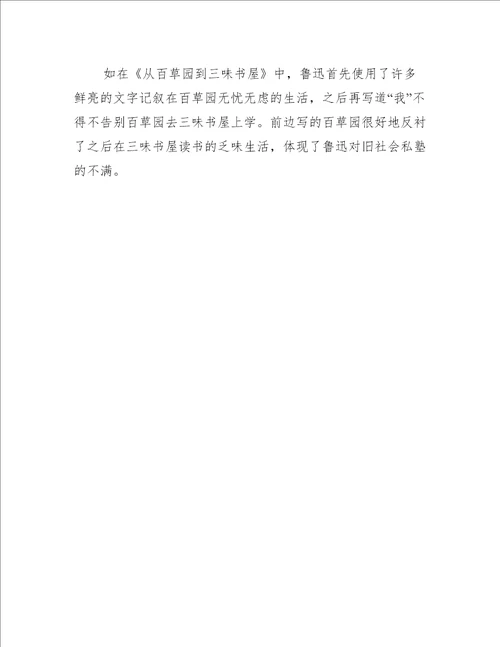 如在《从百草园到三味书屋》中，鲁迅首先使用了许多鲜亮的文字记叙在百草园无忧无虑的生活，之后再写道“我”不得不告别百草园去三味书屋上学。前边写的百草园很好地反衬了之后在三味书屋读书的乏味生活，体现了鲁迅对旧社会私塾的不满。